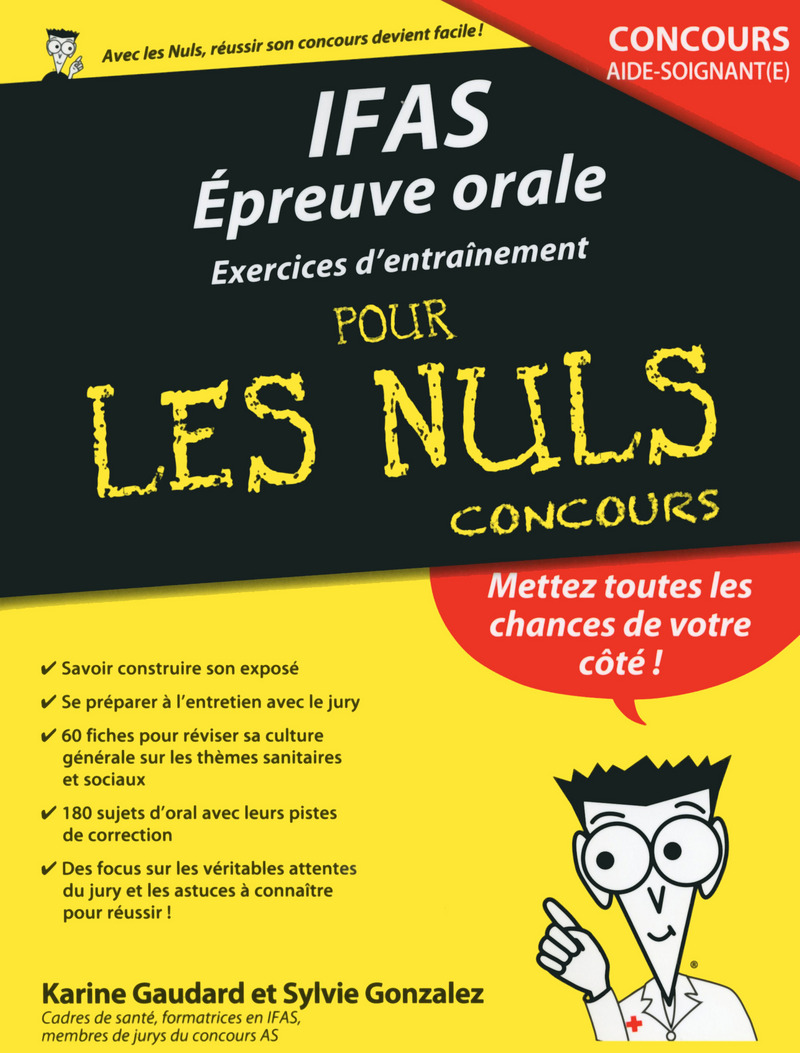 Avec les Nuls, réussir son concours devient facile !

CONCOURS
AIDE-SOIGNANT(E)

IFAS
Épreuve orale
Exercices d'entraînement

POUR
LES NULS
CONCOURS

Mettez toutes les chances de votre côté !

✔ Savoir construire son exposé
✔ Se préparer à l'entretien avec le jury
✔ 60 fiches pour réviser sa culture générale sur les thèmes sanitaires et sociaux
✔ 180 sujets d'oral avec leurs pistes de correction
✔ Des focus sur les véritables attentes du jury et les astuces à connaître pour réussir !

Karine Gaudard et Sylvie Gonzalez
Cadres de santé, formatrices en IFAS, membres de jurys du concours AS